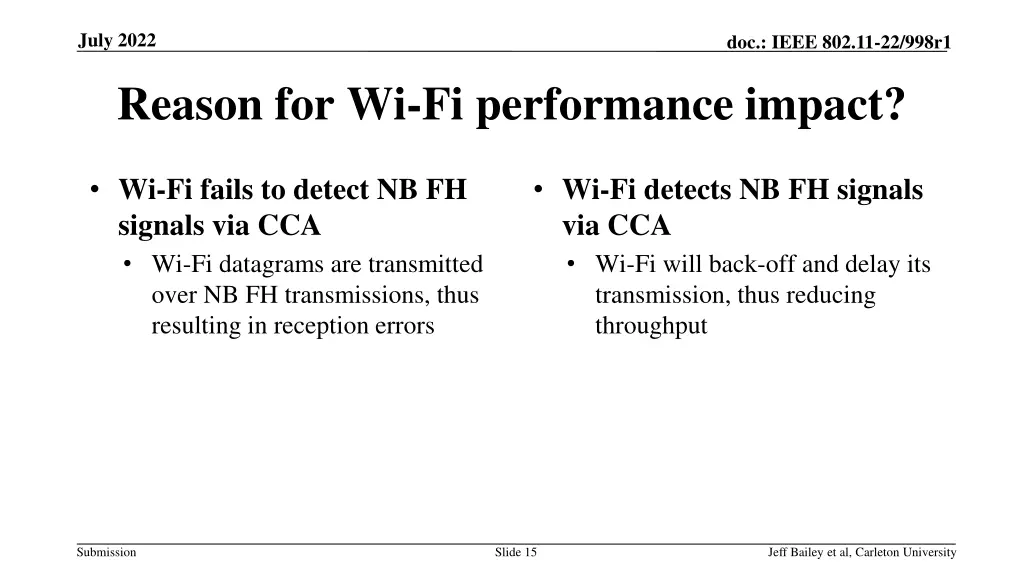 July 2022

doc.: IEEE 802.11-22/998r1

Reason for Wi-Fi performance impact?

• Wi-Fi fails to detect NB FH signals via CCA
  • Wi-Fi datagrams are transmitted over NB FH transmissions, thus resulting in reception errors

• Wi-Fi detects NB FH signals via CCA
  • Wi-Fi will back-off and delay its transmission, thus reducing throughput

Submission

Slide 15

Jeff Bailey et al, Carleton University